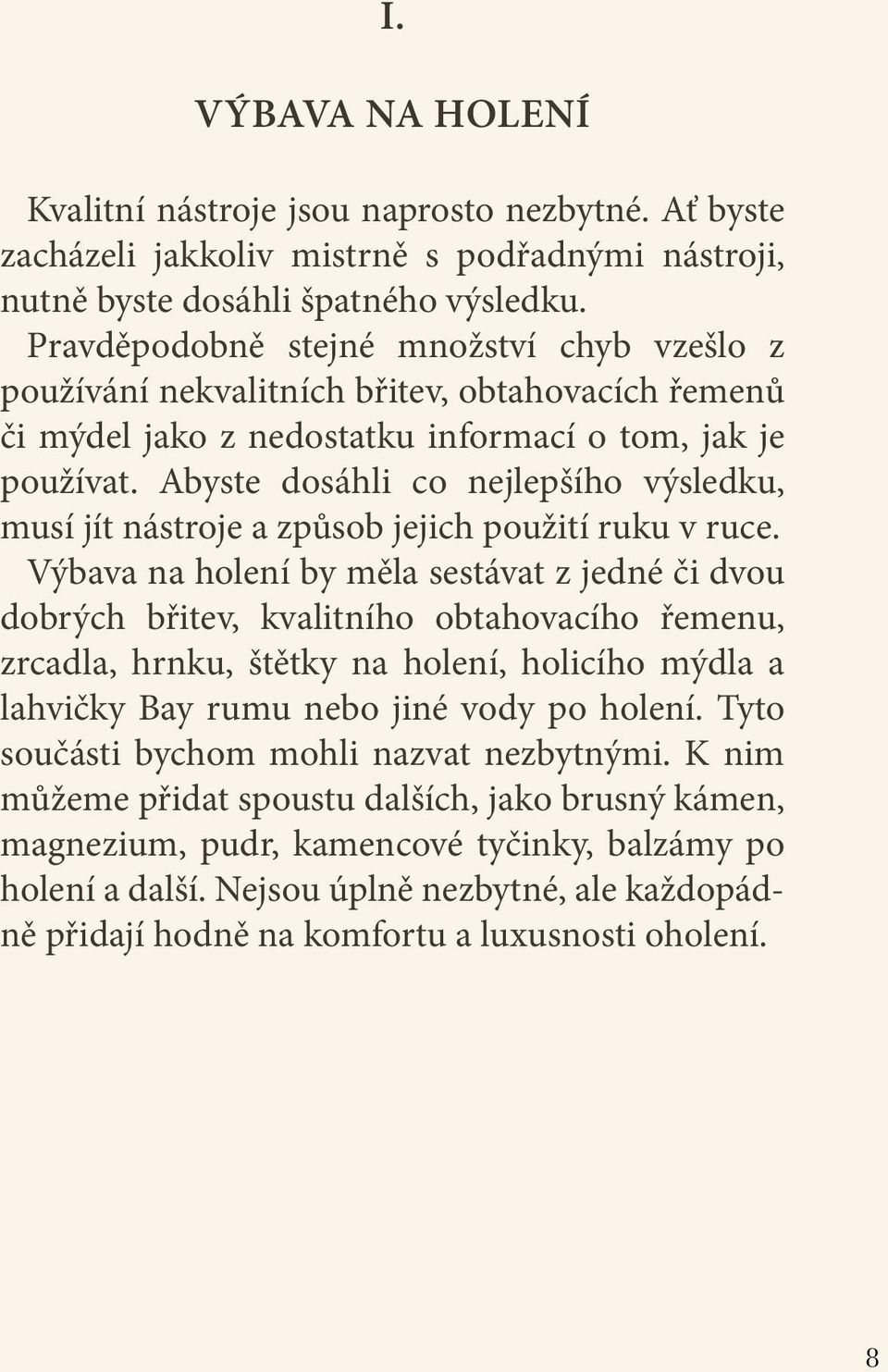 I.

VÝBAVA NA HOLENÍ

Kvalitní nástroje jsou naprosto nezbytné. Ať byste zacházeli jakkoliv mistrně s podřadnými nástroji, nutně byste dosáhli špatného výsledku.

Pravděpodobně stejné množství chyb vzešlo z používání nekvalitních břitev, obtahovacích řemenů či mýdel jako z nedostatku informací o tom, jak je používat. Abyste dosáhli co nejlepšího výsledku, musí jít nástroje a způsob jejich použití ruku v ruce.

Výbava na holení by měla sestávat z jedné či dvou dobrých břitev, kvalitního obtahovacího řemenu, zrcadla, hrnku, štětky na holení, holicího mýdla a lahvičky Bay rumu nebo jiné vody po holení. Tyto součásti bychom mohli nazvat nezbytnými. K nim můžeme přidat spoustu dalších, jako brusný kámen, magnezium, pudr, kamencové tyčinky, balzámy po holení a další. Nejsou úplně nezbytné, ale každopádně přidají hodně na komfortu a luxusnosti oholení.

8